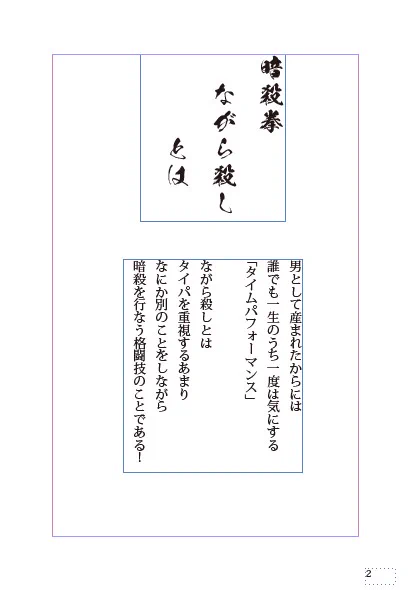 暗殺拳
ながら殺し
とは

男として産まれたからには
誰でも一生のうち一度は気にする
「タイムパフォーマンス」

ながら殺しとは
タイパを重視するあまり
なにか別のことをしながら
暗殺を行なう格闘技のことである!

2